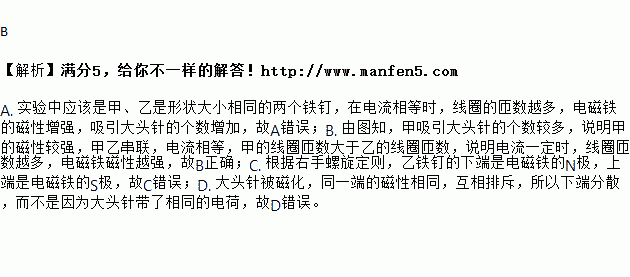 B

【解析】满分5，给你不一样的解答！http://www.manfen5.com

A. 实验中应该是甲、乙是形状大小相同的两个铁钉，在电流相等时，线圈的匝数越多，电磁铁的磁性增强，吸引大头针的个数增加，故A错误；B. 由图知，甲吸引大头针的个数较多，说明甲的磁性较强，甲乙串联，电流相等，甲的线圈匝数大于乙的线圈匝数，说明电流一定时，线圈匝数越多，电磁铁磁性越强，故B正确；C. 根据右手螺旋定则，乙铁钉的下端是电磁铁的N极，上端是电磁铁的S极，故C错误；D. 大头针被磁化，同一端的磁性相同，互相排斥，所以下端分散，而不是因为大头针带了相同的电荷，故D错误。